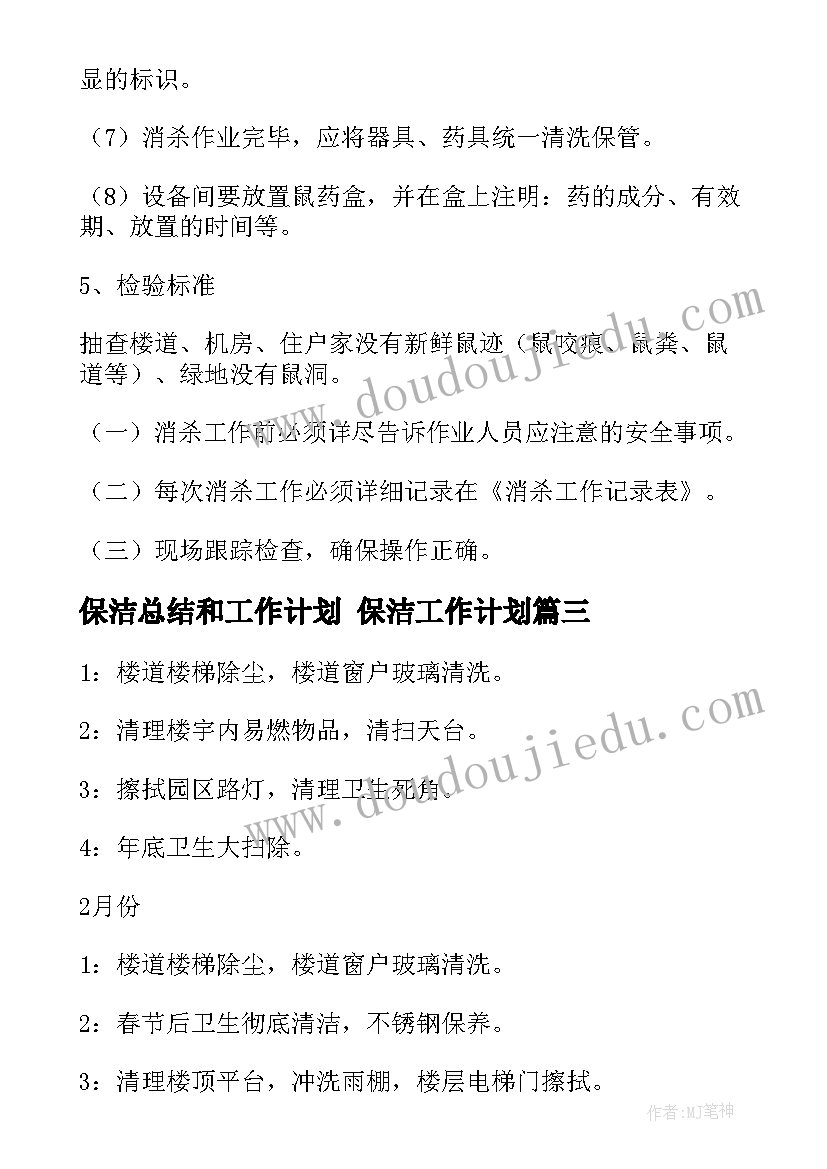 显的标识。

（7）消杀作业完毕，应将器具、药具统一清洗保管。

（8）设备间要放置鼠药盒，并在盒上注明：药的成分、有效期、放置的时间等。

5、检验标准

抽查楼道、机房、住户家没有新鲜鼠迹（鼠咬痕、鼠粪、鼠道等）、绿地没有鼠洞。

（一）消杀工作前必须详尽告诉作业人员应注意的安全事项。

（二）每次消杀工作必须详细记录在《消杀工作记录表》。

（三）现场跟踪检查，确保操作正确。

保洁总结和工作计划 保洁工作计划篇三

1：楼道楼梯除尘，楼道窗户玻璃清洗。

2：清理楼宇内易燃物品，清扫天台。

3：擦拭园区路灯，清理卫生死角。

4：年底卫生大扫除。

2月份

1：楼道楼梯除尘，楼道窗户玻璃清洗。

2：春节后卫生彻底清洁，不锈钢保养。

3：清理楼顶平台，冲洗雨棚，楼层电梯门擦拭。

www.doudoujiedu.com

www.doudoujiedu.com

作者：MJ笔神